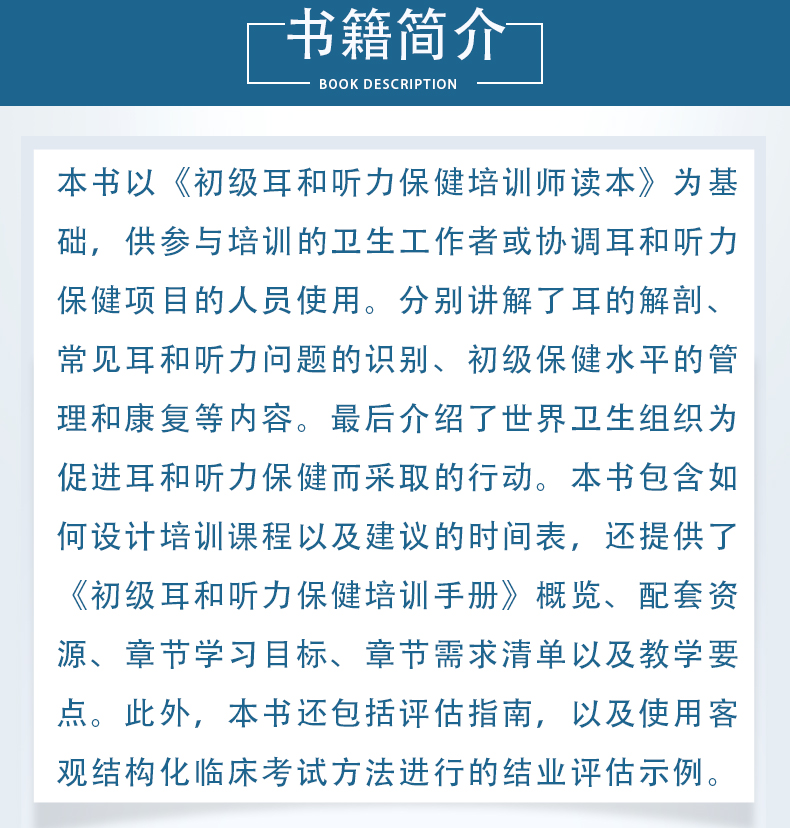 书籍简介
BOOK DESCRIPTION

本书以《初级耳和听力保健培训师读本》为基础，供参与培训的卫生工作者或协调耳和听力保健项目的人员使用。分别讲解了耳的解剖、常见耳和听力问题的识别、初级保健水平的管理和康复等内容。最后介绍了世界卫生组织为促进耳和听力保健而采取的行动。本书包含如何设计培训课程以及建议的时间表，还提供了《初级耳和听力保健培训手册》概览、配套资源、章节学习目标、章节需求清单以及教学要点。此外，本书还包括评估指南，以及使用客观结构化临床考试方法进行的结业评估示例。